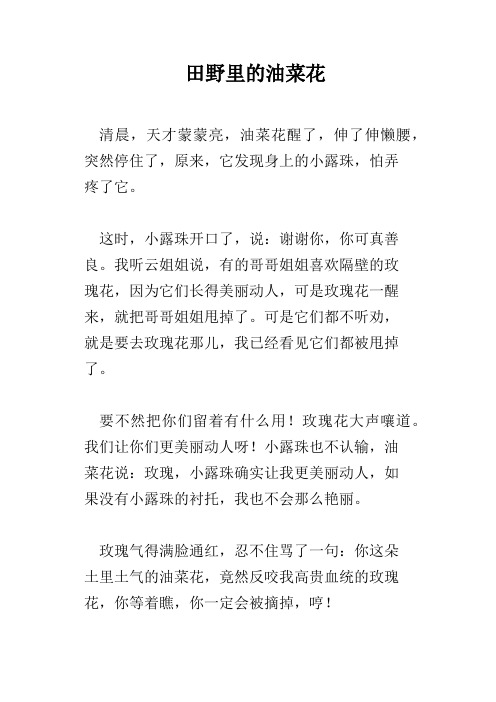 田野里的油菜花

清晨，天才蒙蒙亮，油菜花醒了，伸了伸懒腰，突然停住了，原来，它发现身上的小露珠，怕弄疼了它。

这时，小露珠开口了，说：谢谢你，你可真善良。我听云姐姐说，有的哥哥姐姐喜欢隔壁的玫瑰花，因为它们长得美丽动人，可是玫瑰花一醒来，就把哥哥姐姐甩掉了。可是它们都不听劝，就是要去玫瑰花那儿，我已经看见它们都被甩掉了。

要不然把你们留着有什么用！玫瑰花大声嚷道。我们让你们更美丽动人呀！小露珠也不认输，油菜花说：玫瑰，小露珠确实让我更美丽动人，如果没有小露珠的衬托，我也不会那么艳丽。

玫瑰气得满脸通红，忍不住骂了一句：你这朵土里土气的油菜花，竟然反咬我高贵血统的玫瑰花，你等着瞧，你一定会被摘掉，哼！